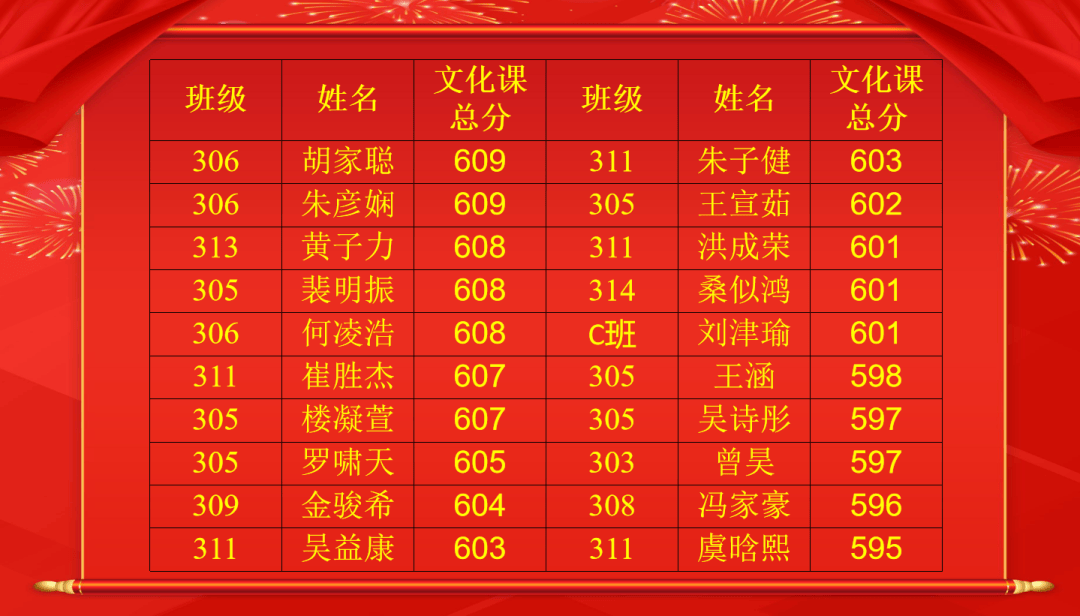 | 班级 | 姓名 | 文化课总分 | 班级 | 姓名 | 文化课总分 |
|---|---|---|---|---|---|
| 306 | 胡家聪 | 609 | 311 | 朱子健 | 603 |
| 306 | 朱彦娴 | 609 | 305 | 王宣茹 | 602 |
| 313 | 黄子力 | 608 | 311 | 洪成荣 | 601 |
| 305 | 裴明振 | 608 | 314 | 桑似鸿 | 601 |
| 306 | 何凌浩 | 608 | C班 | 刘津瑜 | 601 |
| 311 | 崔胜杰 | 607 | 305 | 王涵 | 598 |
| 305 | 楼凝萱 | 607 | 305 | 吴诗彤 | 597 |
| 305 | 罗啸天 | 605 | 303 | 曾昊 | 597 |
| 309 | 金骏希 | 604 | 308 | 冯家豪 | 596 |
| 311 | 吴益康 | 603 | 311 | 虞晗熙 | 595 |